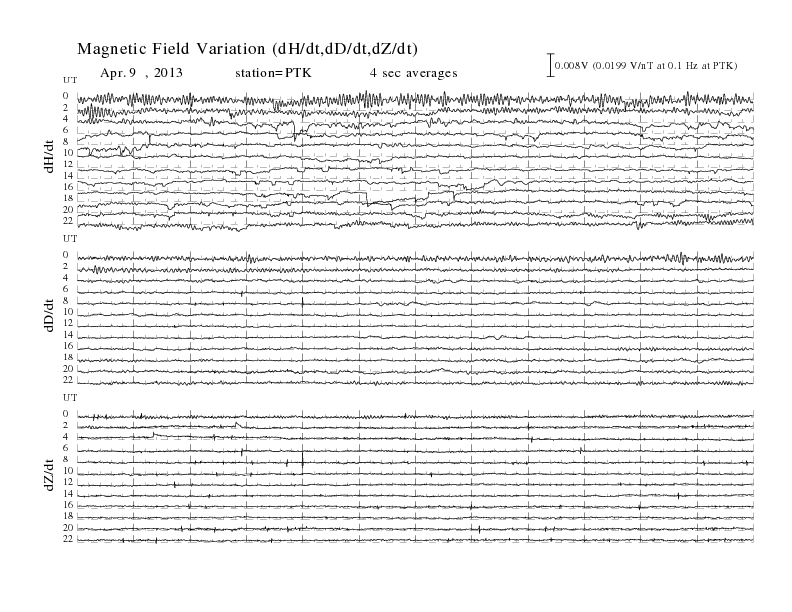 Magnetic Field Variation (dH/dt,dD/dt,dZ/dt)

Apr. 9 , 2013 station=PTK 4 sec averages

0.008V (0.0199 V/nT at 0.1 Hz at PTK)

UT
0
2
4
6
8
10
12
14
16
18
20
22
dH/dt

UT
0
2
4
6
8
10
12
14
16
18
20
22
dD/dt

UT
0
2
4
6
8
10
12
14
16
18
20
22
dZ/dt